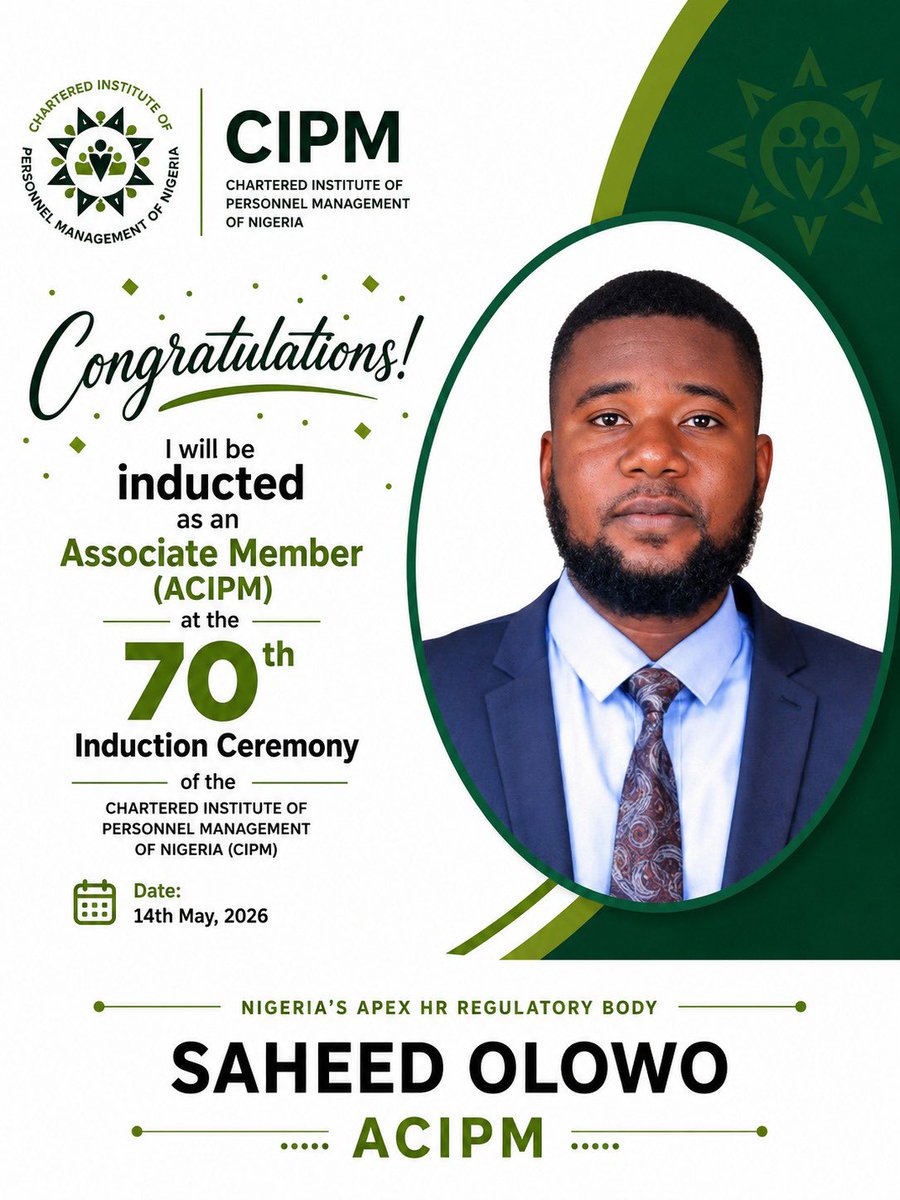 CHARTERED INSTITUTE OF PERSONNEL MANAGEMENT OF NIGERIA

CIPM
CHARTERED INSTITUTE OF PERSONNEL MANAGEMENT OF NIGERIA

Congratulations!

I will be inducted as an Associate Member (ACIPM) at the 70th Induction Ceremony of the CHARTERED INSTITUTE OF PERSONNEL MANAGEMENT OF NIGERIA (CIPM)

Date:
14th May, 2026

NIGERIA'S APEX HR REGULATORY BODY

SAHEED OLOWO

ACIPM